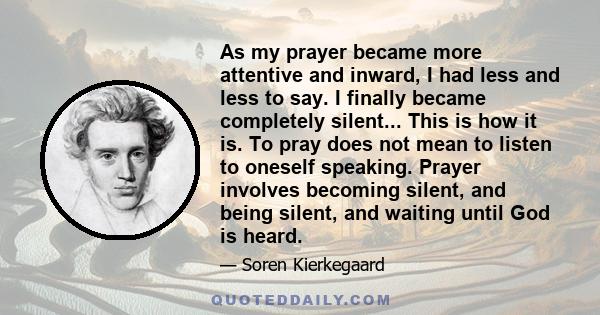 As my prayer became more attentive and inward, I had less and less to say. I finally became completely silent... This is how it is. To pray does not mean to listen to oneself speaking. Prayer involves becoming silent, and being silent, and waiting until God is heard.

— Soren Kierkegaard

QUOTEDDAILY.COM